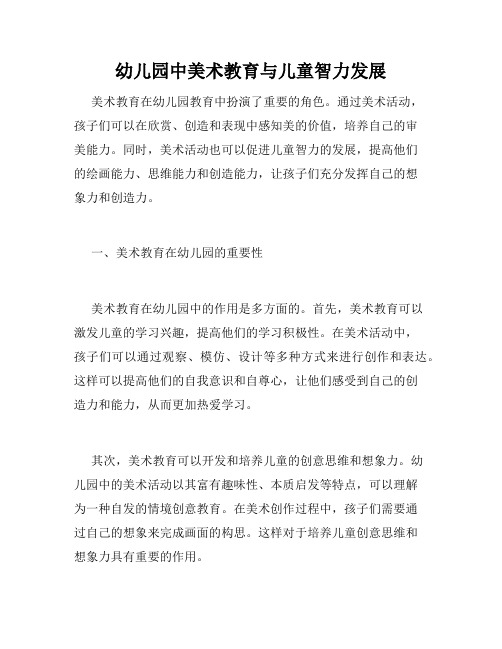 幼儿园中美术教育与儿童智力发展

美术教育在幼儿园教育中扮演了重要的角色。通过美术活动，孩子们可以在欣赏、创造和表现中感知美的价值，培养自己的审美能力。同时，美术活动也可以促进儿童智力的发展，提高他们的绘画能力、思维能力和创造能力，让孩子们充分发挥自己的想象力和创造力。

一、美术教育在幼儿园的重要性

美术教育在幼儿园中的作用是多方面的。首先，美术教育可以激发儿童的学习兴趣，提高他们的学习积极性。在美术活动中，孩子们可以通过观察、模仿、设计等多种方式来进行创作和表达。这样可以提高他们的自我意识和自尊心，让他们感受到自己的创造力和能力，从而更加热爱学习。

其次，美术教育可以开发和培养儿童的创意思维和想象力。幼儿园中的美术活动以其富有趣味性、本质启发等特点，可以理解为一种自发的情境创意教育。在美术创作过程中，孩子们需要通过自己的想象来完成画面的构思。这样对于培养儿童创意思维和想象力具有重要的作用。